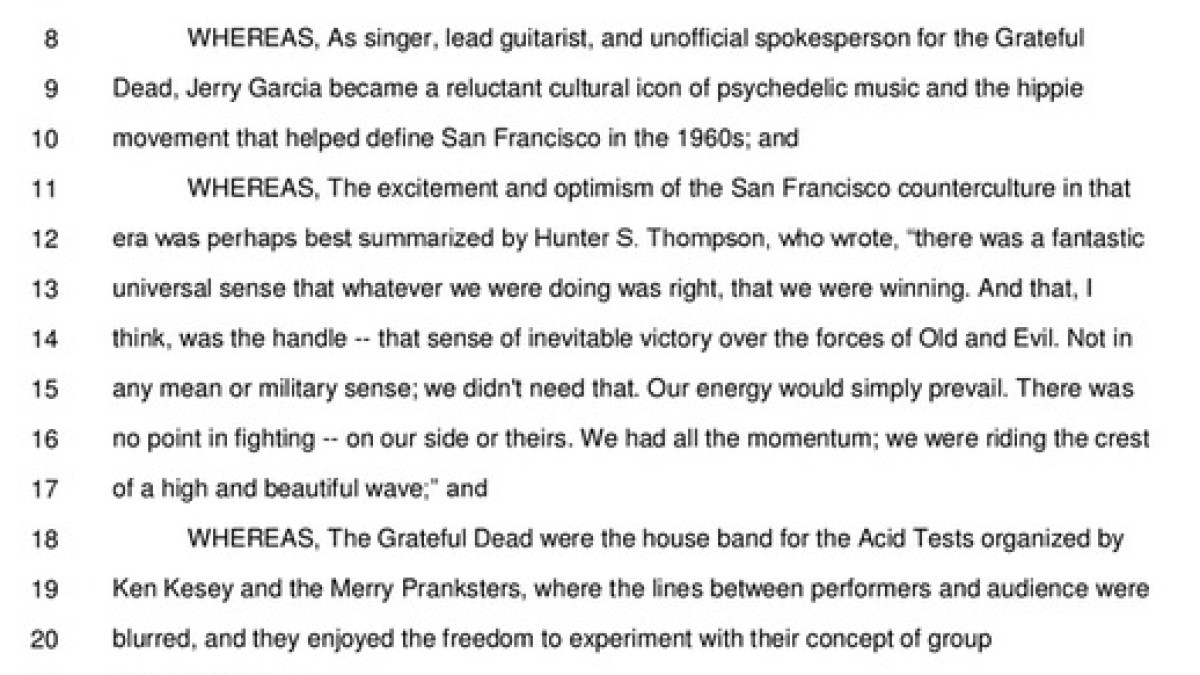 8 WHEREAS, As singer, lead guitarist, and unofficial spokesperson for the Grateful
9 Dead, Jerry Garcia became a reluctant cultural icon of psychedelic music and the hippie
10 movement that helped define San Francisco in the 1960s; and
11 WHEREAS, The excitement and optimism of the San Francisco counterculture in that
12 era was perhaps best summarized by Hunter S. Thompson, who wrote, "there was a fantastic
13 universal sense that whatever we were doing was right, that we were winning. And that, I
14 think, was the handle -- that sense of inevitable victory over the forces of Old and Evil. Not in
15 any mean or military sense; we didn't need that. Our energy would simply prevail. There was
16 no point in fighting -- on our side or theirs. We had all the momentum; we were riding the crest
17 of a high and beautiful wave;" and
18 WHEREAS, The Grateful Dead were the house band for the Acid Tests organized by
19 Ken Kesey and the Merry Pranksters, where the lines between performers and audience were
20 blurred, and they enjoyed the freedom to experiment with their concept of group